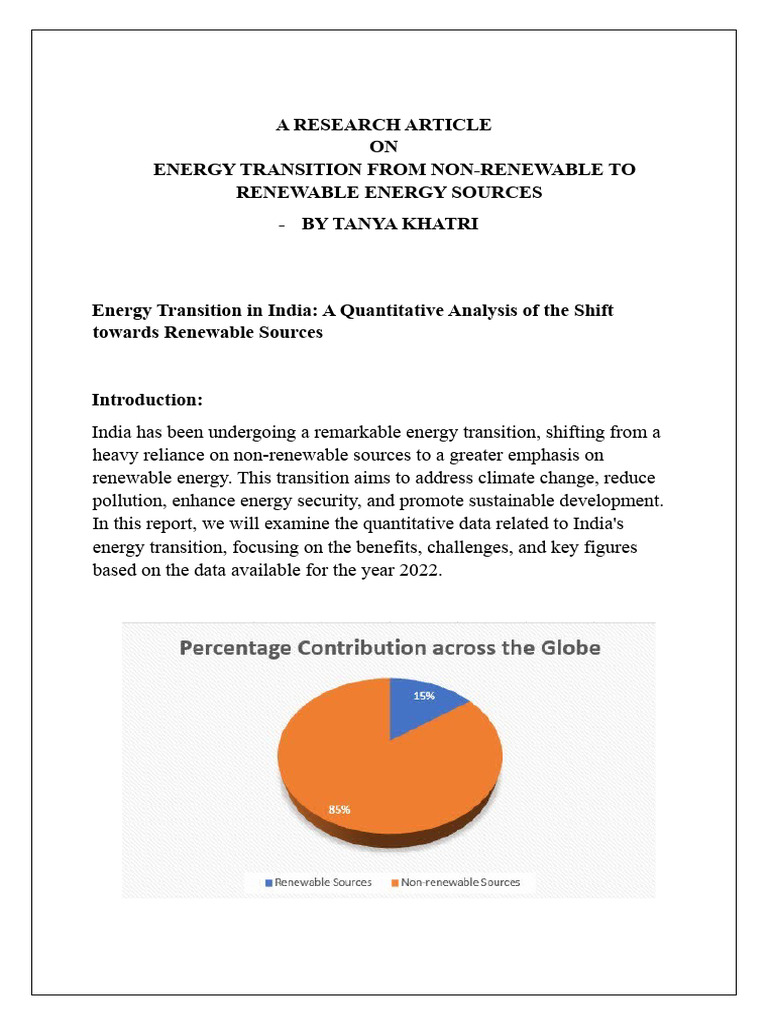 A RESEARCH ARTICLE
ON
ENERGY TRANSITION FROM NON-RENEWABLE TO RENEWABLE ENERGY SOURCES
- BY TANYA KHATRI

Energy Transition in India: A Quantitative Analysis of the Shift towards Renewable Sources

Introduction:

India has been undergoing a remarkable energy transition, shifting from a heavy reliance on non-renewable sources to a greater emphasis on renewable energy. This transition aims to address climate change, reduce pollution, enhance energy security, and promote sustainable development. In this report, we will examine the quantitative data related to India's energy transition, focusing on the benefits, challenges, and key figures based on the data available for the year 2022.

Percentage Contribution across the Globe

15%

85%

Renewable Sources Non-renewable Sources